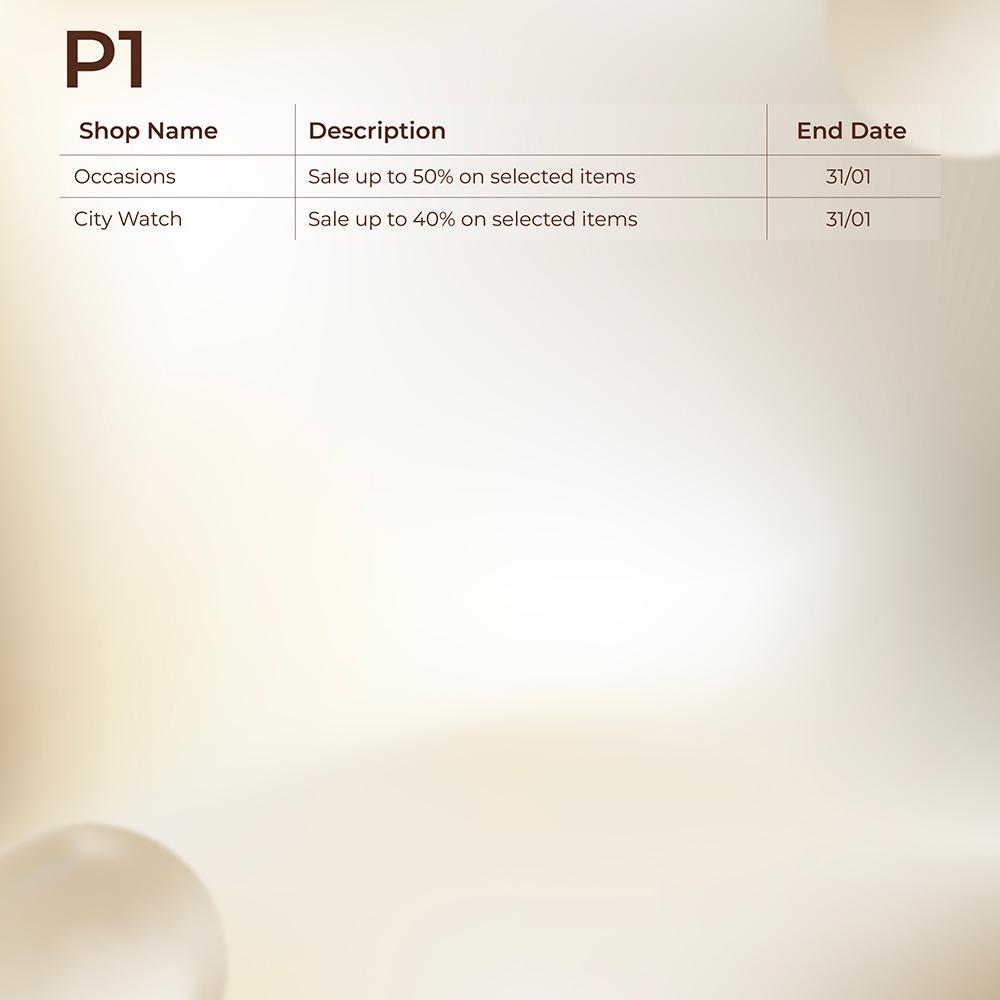 P1

| Shop Name | Description | End Date |
|---|---|---|
| Occasions | Sale up to 50% on selected items | 31/01 |
| City Watch | Sale up to 40% on selected items | 31/01 |